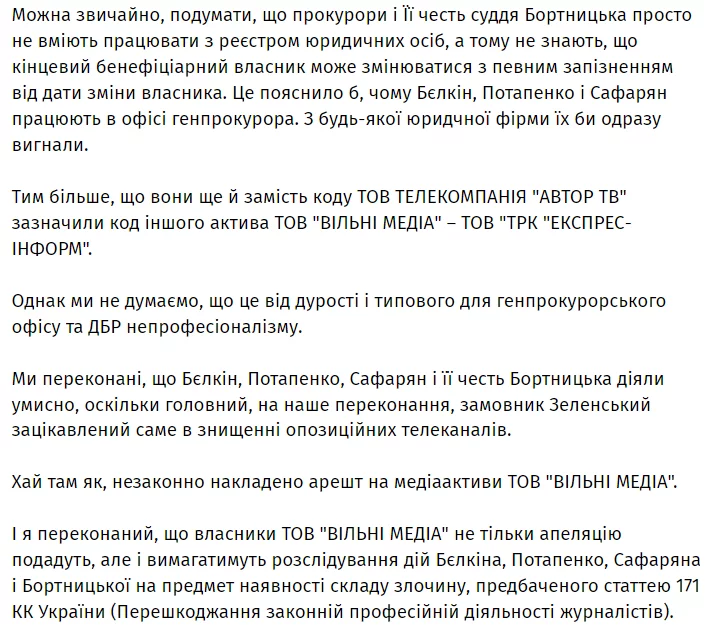 Можна звичайно, подумати, що прокурори і Її честь суддя Бортницька просто не вміють працювати з реєстром юридичних осіб, а тому не знають, що кінцевий бенефіціарний власник може змінюватися з певним запізненням від дати зміни власника. Це пояснило б, чому Бєлкін, Потапенко і Сафарян працюють в офісі генпрокурора. З будь-якої юридчної фірми їх би одразу вигнали.

Тим більше, що вони ще й замість коду ТОВ ТЕЛЕКОМПАНІЯ "АВТОР ТВ" зазначили код іншого актива ТОВ "ВІЛЬНІ МЕДІА" – ТОВ "ТРК "ЕКСПРЕС-ІНФОРМ".

Однак ми не думаємо, що це від дурості і типового для генпрокурорського офісу та ДБР непрофесіоналізму.

Ми переконані, що Бєлкін, Потапенко, Сафарян і її честь Бортницька діяли умисно, оскільки головний, на наше переконання, замовник Зеленський зацікавлений саме в знищенні опозиційних телеканалів.

Хай там як, незаконно накладено арешт на медіаактиви ТОВ "ВІЛЬНІ МЕДІА".

І я переконаний, що власники ТОВ "ВІЛЬНІ МЕДІА" не тільки апеляцію подадуть, але і вимагатимуть розслідування дій Бєлкіна, Потапенко, Сафаряна і Бортницької на предмет наявності складу злочину, предбаченого статтею 171 КК України (Перешкоджання законній професійній діяльності журналістів).